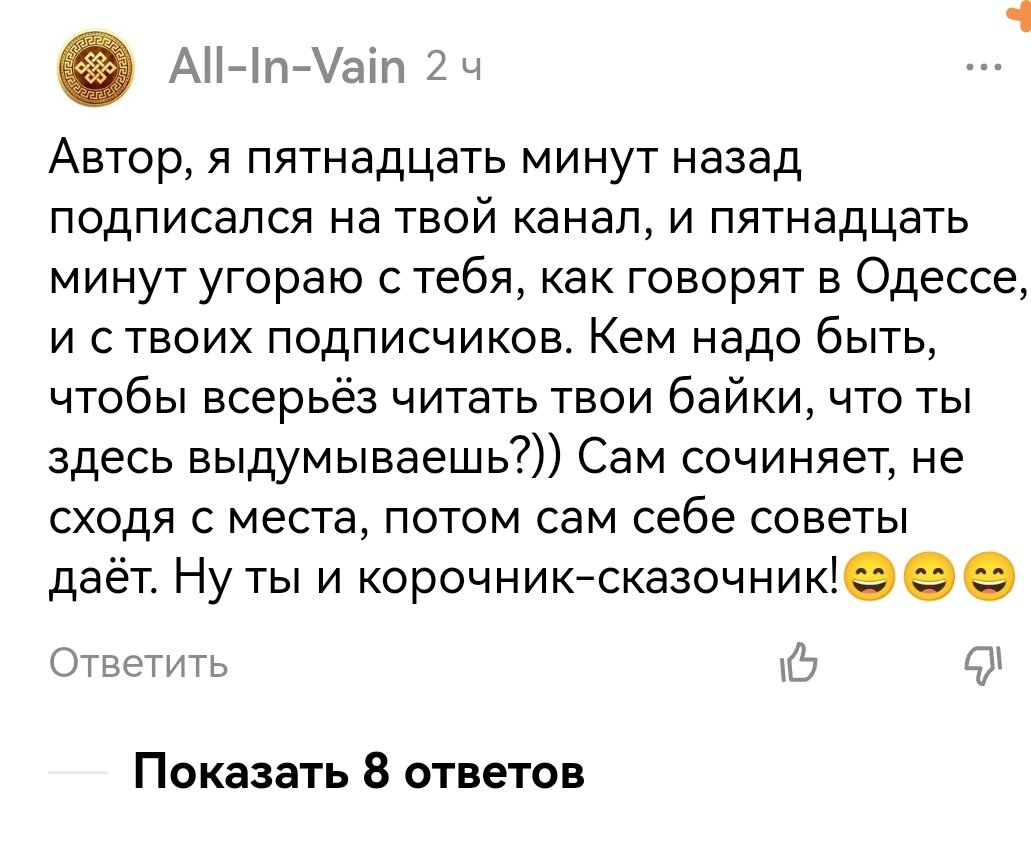 All-In-Vain 2 ч

Автор, я пятнадцать минут назад подписался на твой канал, и пятнадцать минут угораю с тебя, как говорят в Одессе, и с твоих подписчиков. Кем надо быть, чтобы всерьёз читать твои байки, что ты здесь выдумываешь?)) Сам сочиняет, не сходя с места, потом сам себе советы даёт. Ну ты и корочник-сказочник!😄😄😄

Ответить

Показать 8 ответов